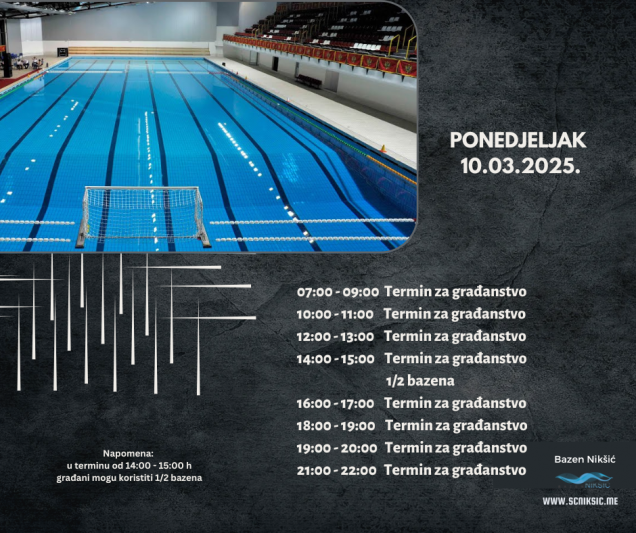 PONEDJELJAK
10.03.2025.

07:00 - 09:00 Termin za građanstvo
10:00 - 11:00 Termin za građanstvo
12:00 - 13:00 Termin za građanstvo
14:00 - 15:00 Termin za građanstvo
1/2 bazena
16:00 - 17:00 Termin za građanstvo
18:00 - 19:00 Termin za građanstvo
19:00 - 20:00 Termin za građanstvo
21:00 - 22:00 Termin za građanstvo

Napomena:
u terminu od 14:00 - 15:00 h
građani mogu koristiti 1/2 bazena

Bazen Nikšić
NIKŠIĆ
WWW.SCNIKSIC.ME